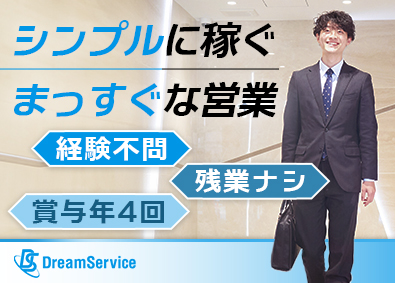 シンプルに稼ぐ
まっすぐな営業

経験不問
残業ナシ
賞与年4回

DS DreamService